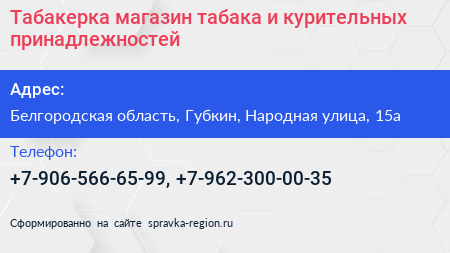 Табакерка магазин табака и курительных принадлежностей

Адрес:

Белгородская область, Губкин, Народная улица, 15а

Телефон:

+7-906-566-65-99, +7-962-300-00-35

Сформированно на сайте spravka-region.ru